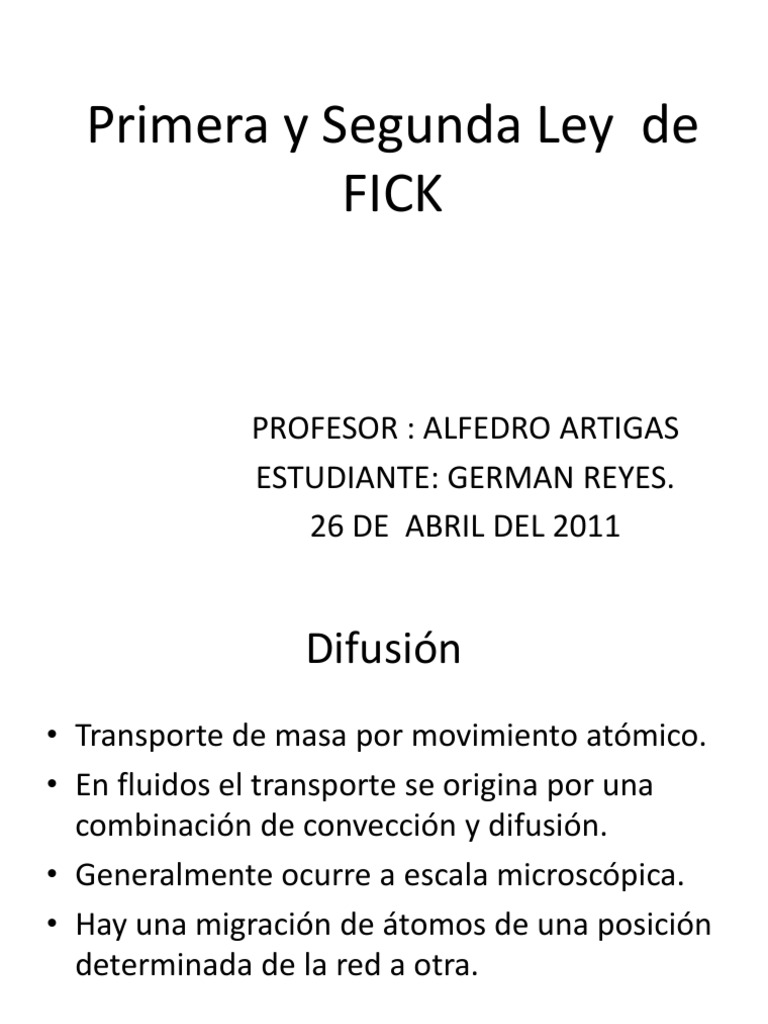 Primera y Segunda Ley de FICK

PROFESOR : ALFEDRO ARTIGAS
ESTUDIANTE: GERMAN REYES.
26 DE ABRIL DEL 2011

Difusión

• Transporte de masa por movimiento atómico.
• En fluidos el transporte se origina por una combinación de convección y difusión.
• Generalmente ocurre a escala microscópica.
• Hay una migración de átomos de una posición determinada de la red a otra.